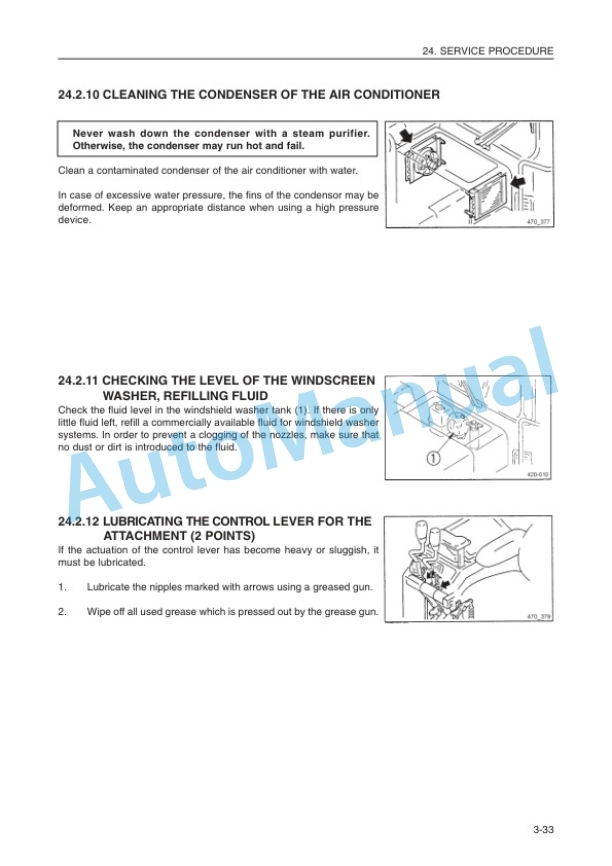 24. SERVICE PROCEDURE

24.2.10 CLEANING THE CONDENSER OF THE AIR CONDITIONER

Never wash down the condenser with a steam purifier. Otherwise, the condenser may run hot and fail.

Clean a contaminated condenser of the air conditioner with water.

In case of excessive water pressure, the fins of the condensor may be deformed. Keep an appropriate distance when using a high pressure device.

470_377

24.2.11 CHECKING THE LEVEL OF THE WINDSCREEN WASHER, REFILLING FLUID

Check the fluid level in the windshield washer tank (1). If there is only little fluid left, refill a commercially available fluid for windshield washer systems. In order to prevent a clogging of the nozzles, make sure that no dust or dirt is introduced to the fluid.

1

420-010

24.2.12 LUBRICATING THE CONTROL LEVER FOR THE ATTACHMENT (2 POINTS)

If the actuation of the control lever has become heavy or sluggish, it must be lubricated.

1. Lubricate the nipples marked with arrows using a greased gun.

2. Wipe off all used grease which is pressed out by the grease gun.

470_379

AutoManual

3-33